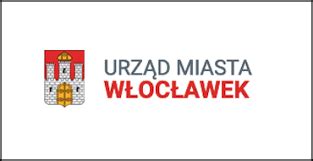 URZĄD MIASTA
WŁOCŁAWEK